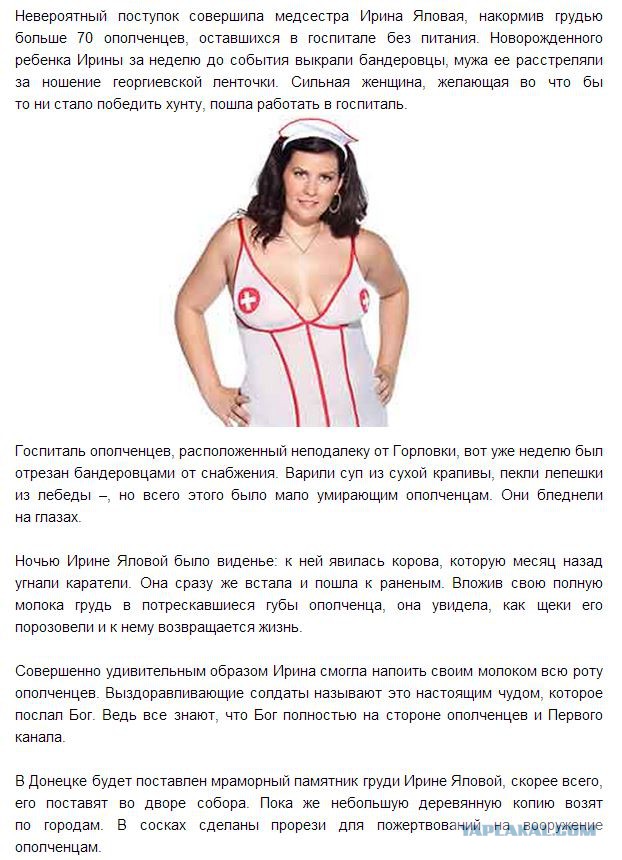 Невероятный поступок совершила медсестра Ирина Яловая, накормив грудью больше 70 ополченцев, оставшихся в госпитале без питания. Новорожденного ребенка Ирины за неделю до события выкрали бандеровцы, мужа ее расстреляли за ношение георгиевской ленточки. Сильная женщина, желающая во что бы то ни стало победить хунту, пошла работать в госпиталь.

Госпиталь ополченцев, расположенный неподалеку от Горловки, вот уже неделю был отрезан бандеровцами от снабжения. Варили суп из сухой крапивы, пекли лепешки из лебеды –, но всего этого было мало умирающим ополченцам. Они бледнели на глазах.

Ночью Ирине Яловой было виденье: к ней явилась корова, которую месяц назад угнали каратели. Она сразу же встала и пошла к раненым. Вложив свою полную молока грудь в потрескавшиеся губы ополченца, она увидела, как щеки его порозовели и к нему возвращается жизнь.

Совершенно удивительным образом Ирина смогла напоить своим молоком всю роту ополченцев. Выздоравливающие солдаты называют это настоящим чудом, которое послал Бог. Ведь все знают, что Бог полностью на стороне ополченцев и Первого канала.

В Донецке будет поставлен мраморный памятник груди Ирине Яловой, скорее всего, его поставят во дворе собора. Пока же небольшую деревянную копию возят по городам. В сосках сделаны прорези для пожертвований на вооружение ополченцам.

YAPLAKAL.COM